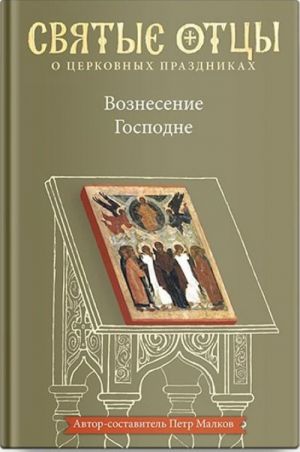 СВЯТЫЕ ОТЦЫ
О ЦЕРКОВНЫХ ПРАЗДНИКАХ

Вознесение
Господне

Автор-составитель Петр Малков